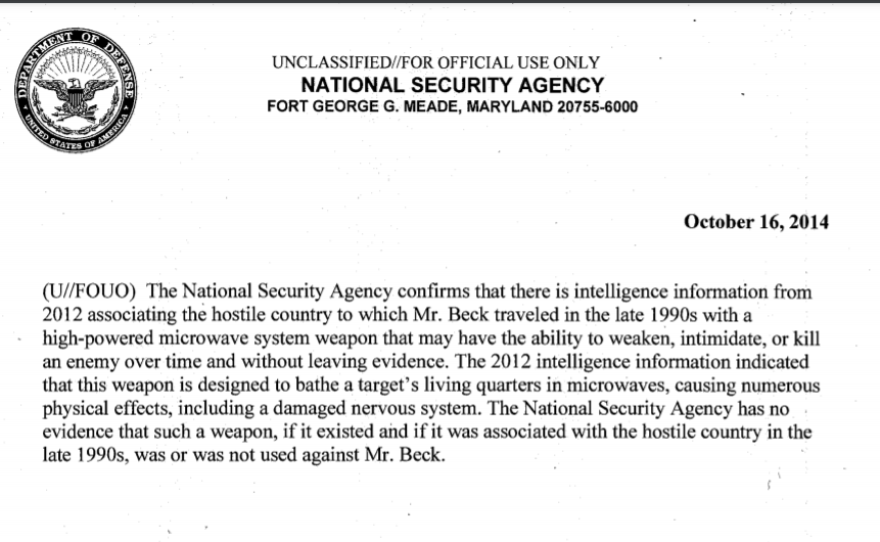 DEPARTMENT OF DEFENSE
UNITED STATES OF AMERICA

UNCLASSIFIED//FOR OFFICIAL USE ONLY
NATIONAL SECURITY AGENCY
FORT GEORGE G. MEADE, MARYLAND 20755-6000

October 16, 2014

(U//FOUO) The National Security Agency confirms that there is intelligence information from 2012 associating the hostile country to which Mr. Beck traveled in the late 1990s with a high-powered microwave system weapon that may have the ability to weaken, intimidate, or kill an enemy over time and without leaving evidence. The 2012 intelligence information indicated that this weapon is designed to bathe a target's living quarters in microwaves, causing numerous physical effects, including a damaged nervous system. The National Security Agency has no evidence that such a weapon, if it existed and if it was associated with the hostile country in the late 1990s, was or was not used against Mr. Beck.